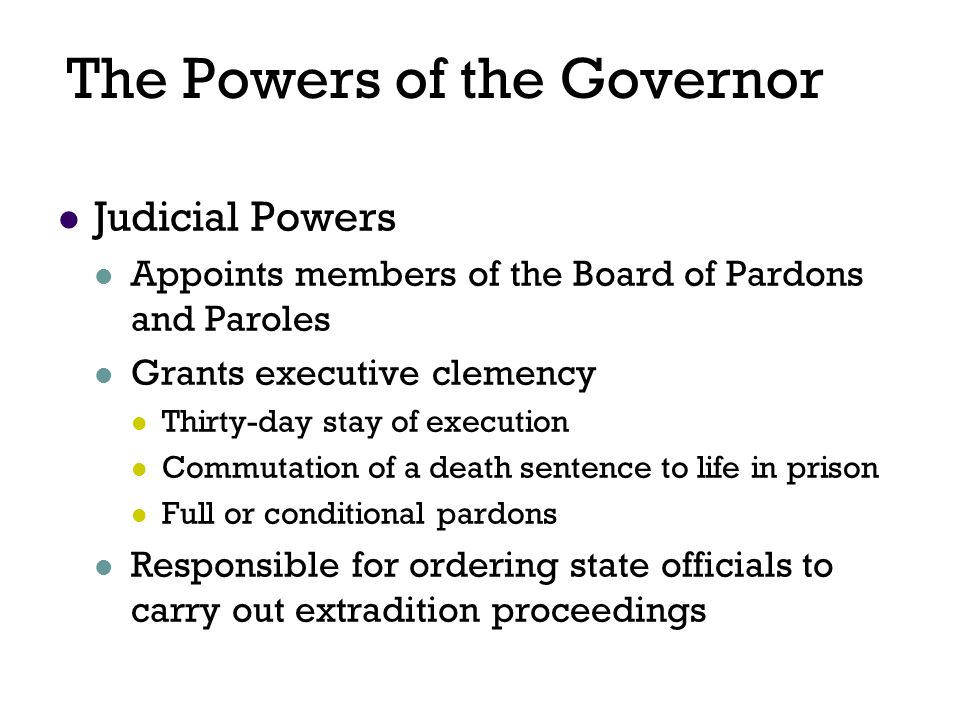 The Powers of the Governor

- Judicial Powers
  - Appoints members of the Board of Pardons and Paroles
  - Grants executive clemency
    - Thirty-day stay of execution
    - Commutation of a death sentence to life in prison
    - Full or conditional pardons
  - Responsible for ordering state officials to carry out extradition proceedings